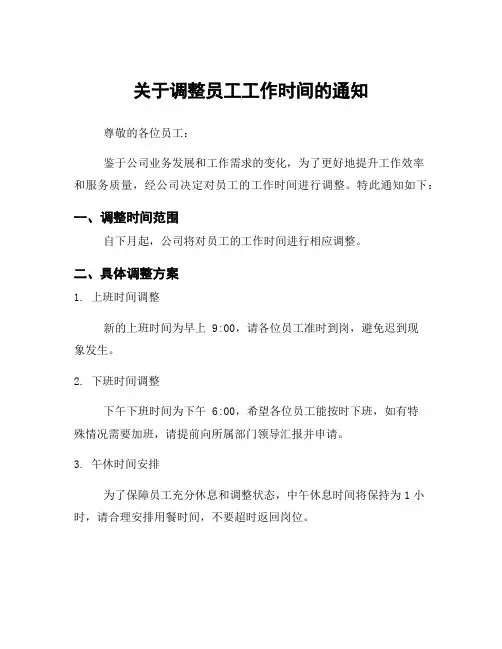 关于调整员工工作时间的通知

尊敬的各位员工：

鉴于公司业务发展和工作需求的变化，为了更好地提升工作效率和服务质量，经公司决定对员工的工作时间进行调整。特此通知如下：

一、调整时间范围

自下月起，公司将对员工的工作时间进行相应调整。

二、具体调整方案

1. 上班时间调整

新的上班时间为早上 9:00，请各位员工准时到岗，避免迟到现象发生。

2. 下班时间调整

下午下班时间为下午 6:00，希望各位员工能按时下班，如有特殊情况需要加班，请提前向所属部门领导汇报并申请。

3. 午休时间安排

为了保障员工充分休息和调整状态，中午休息时间将保持为 1 小时，请合理安排用餐时间，不要超时返回岗位。